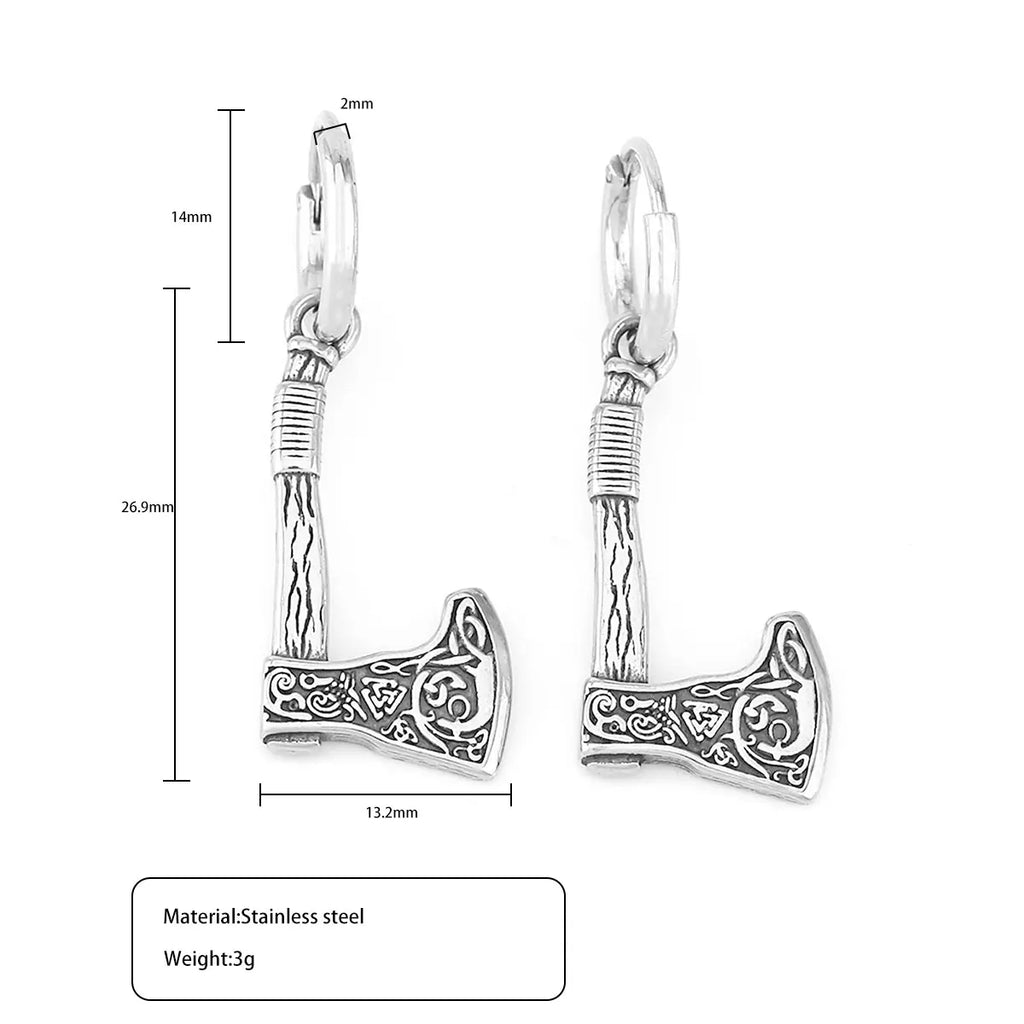 2mm

14mm

26.9mm

13.2mm

Material:Stainless steel

Weight:3g